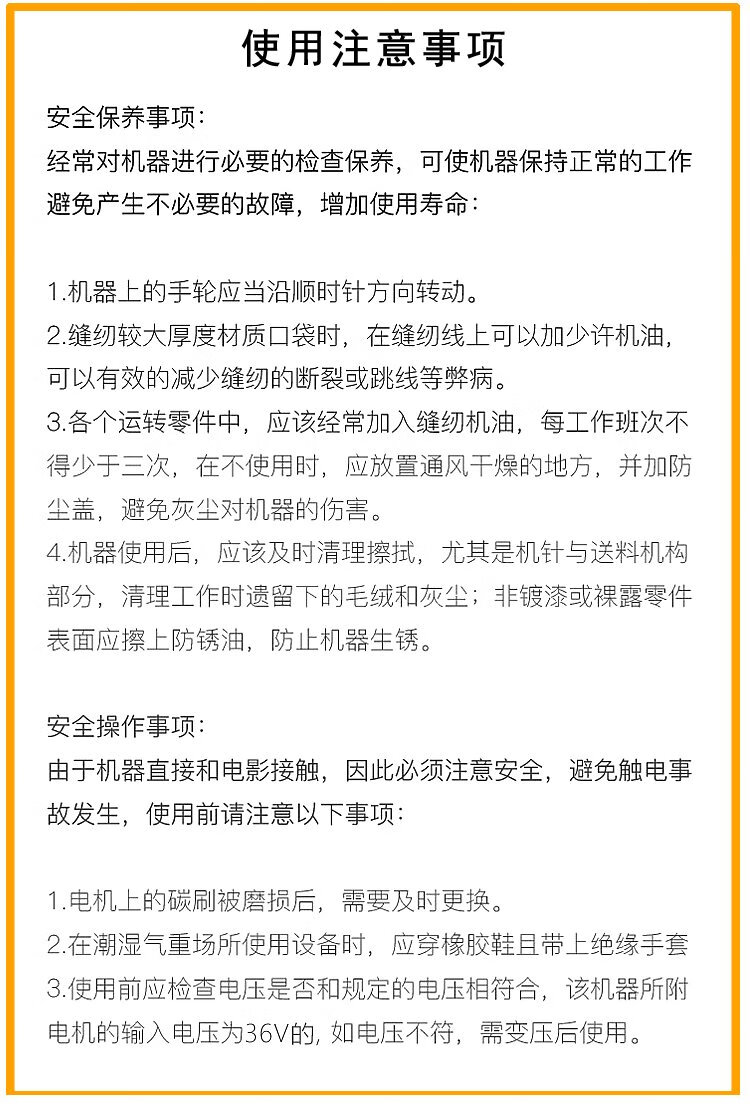 使用注意事项

安全保养事项：
经常对机器进行必要的检查保养，可使机器保持正常的工作避免产生不必要的故障，增加使用寿命：

1.机器上的手轮应当沿顺时针方向转动。
2.缝纫较大厚度材质口袋时，在缝纫线上可以加少许机油，可以有效的减少缝纫的断裂或跳线等弊病。
3.各个运转零件中，应该经常加入缝纫机油，每工作班次不得少于三次，在不使用时，应放置通风干燥的地方，并加防尘盖，避免灰尘对机器的伤害。
4.机器使用后，应该及时清理擦拭，尤其是机针与送料机构部分，清理工作时遗留下的毛绒和灰尘；非镀漆或裸露零件表面应擦上防锈油，防止机器生锈。

安全操作事项：
由于机器直接和电影接触，因此必须注意安全，避免触电事故发生，使用前请注意以下事项：

1.电机上的碳刷被磨损后，需要及时更换。
2.在潮湿气重场所使用设备时，应穿橡胶鞋且带上绝缘手套
3.使用前应检查电压是否和规定的电压相符合，该机器所附电机的输入电压为36V的，如电压不符，需变压后使用。